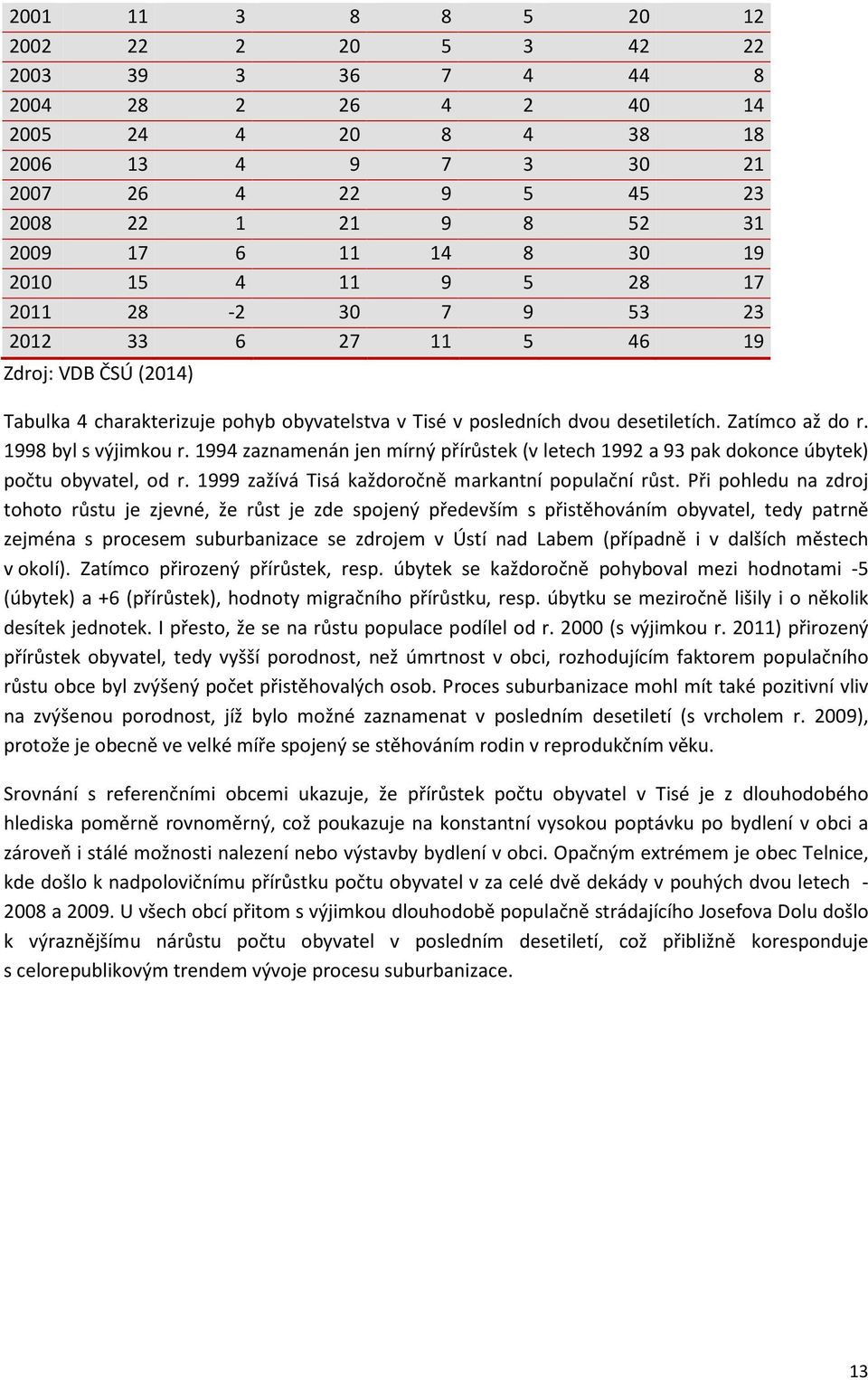 | 2001 | 11 | 3 | 8 | 8 | 5 | 20 | 12 |
|---|---|---|---|---|---|---|---|
| 2002 | 22 | 2 | 20 | 5 | 3 | 42 | 22 |
| 2003 | 39 | 3 | 36 | 7 | 4 | 44 | 8 |
| 2004 | 28 | 2 | 26 | 4 | 2 | 40 | 14 |
| 2005 | 24 | 4 | 20 | 8 | 4 | 38 | 18 |
| 2006 | 13 | 4 | 9 | 7 | 3 | 30 | 21 |
| 2007 | 26 | 4 | 22 | 9 | 5 | 45 | 23 |
| 2008 | 22 | 1 | 21 | 9 | 8 | 52 | 31 |
| 2009 | 17 | 6 | 11 | 14 | 8 | 30 | 19 |
| 2010 | 15 | 4 | 11 | 9 | 5 | 28 | 17 |
| 2011 | 28 | -2 | 30 | 7 | 9 | 53 | 23 |
| 2012 | 33 | 6 | 27 | 11 | 5 | 46 | 19 |

Zdroj: VDB ČSÚ (2014)

Tabulka 4 charakterizuje pohyb obyvatelstva v Tisé v posledních dvou desetiletích. Zatímco až do r. 1998 byl s výjimkou r. 1994 zaznamenán jen mírný přírůstek (v letech 1992 a 93 pak dokonce úbytek) počtu obyvatel, od r. 1999 zažívá Tisá každoročně markantní populační růst. Při pohledu na zdroj tohoto růstu je zjevné, že růst je zde spojený především s přistěhováním obyvatel, tedy patrně zejména s procesem suburbanizace se zdrojem v Ústí nad Labem (případně i v dalších městech v okolí). Zatímco přirozený přírůstek, resp. úbytek se každoročně pohyboval mezi hodnotami -5 (úbytek) a +6 (přírůstek), hodnoty migračního přírůstku, resp. úbytku se meziročně lišily i o několik desítek jednotek. I přesto, že se na růstu populace podílel od r. 2000 (s výjimkou r. 2011) přirozený přírůstek obyvatel, tedy vyšší porodnost, než úmrtnost v obci, rozhodujícím faktorem populačního růstu obce byl zvýšený počet přistěhovalých osob. Proces suburbanizace mohl mít také pozitivní vliv na zvýšenou porodnost, jíž bylo možné zaznamenat v posledním desetiletí (s vrcholem r. 2009), protože je obecně ve velké míře spojený se stěhováním rodin v reprodukčním věku.

Srovnání s referenčními obcemi ukazuje, že přírůstek počtu obyvatel v Tisé je z dlouhodobého hlediska poměrně rovnoměrný, což poukazuje na konstantní vysokou poptávku po bydlení v obci a zároveň i stálé možnosti nalezení nebo výstavby bydlení v obci. Opačným extrémem je obec Telnice, kde došlo k nadpolovičnímu přírůstku počtu obyvatel v za celé dvě dekády v pouhých dvou letech - 2008 a 2009. U všech obcí přitom s výjimkou dlouhodobě populačně strádajícího Josefova Dolu došlo k výraznějšímu nárůstu počtu obyvatel v posledním desetiletí, což přibližně koresponduje s celorepublikovým trendem vývoje procesu suburbanizace.

13